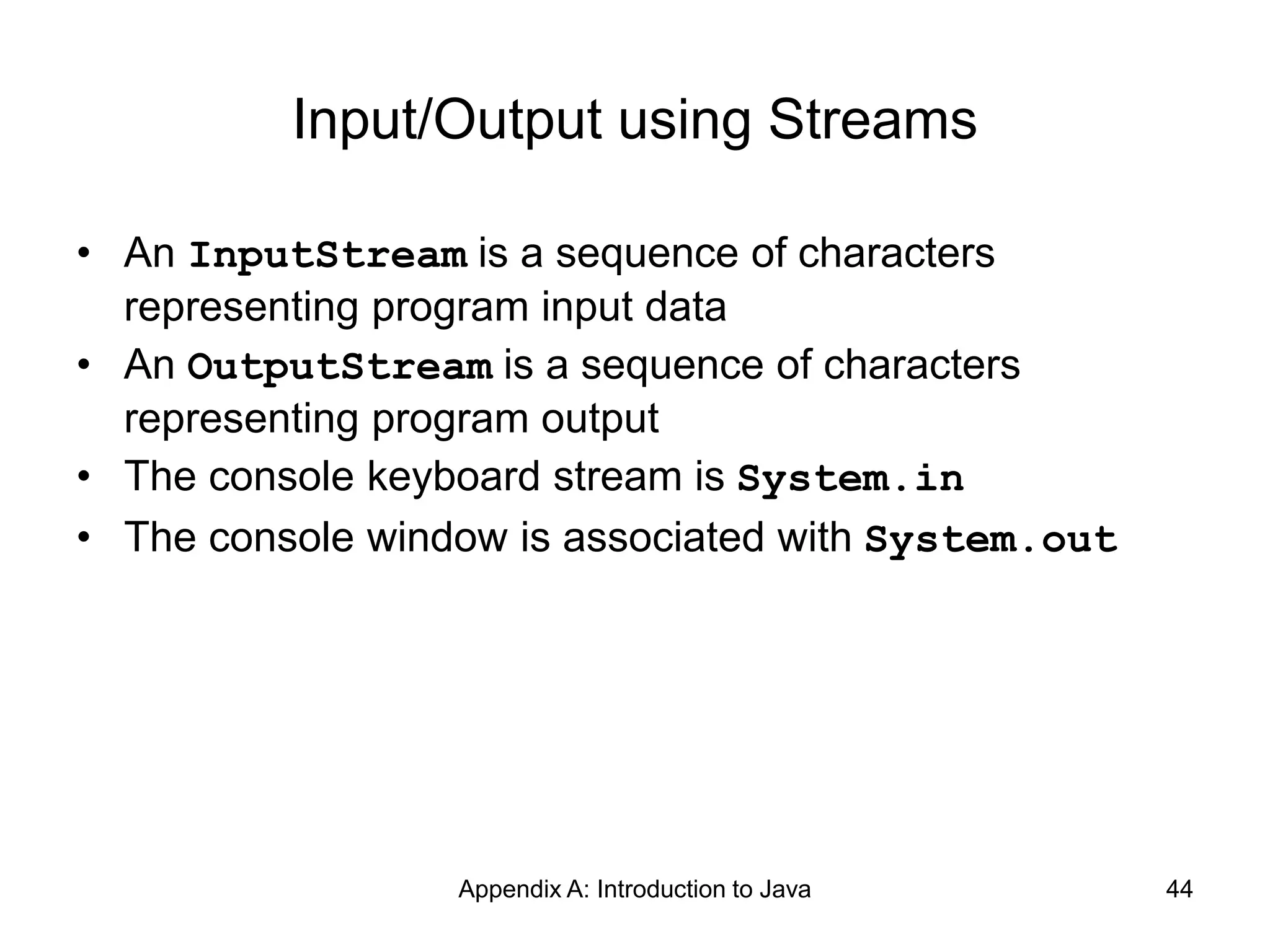 Input/Output using Streams

• An InputStream is a sequence of characters representing program input data
• An OutputStream is a sequence of characters representing program output
• The console keyboard stream is System.in
• The console window is associated with System.out

Appendix A: Introduction to Java

44